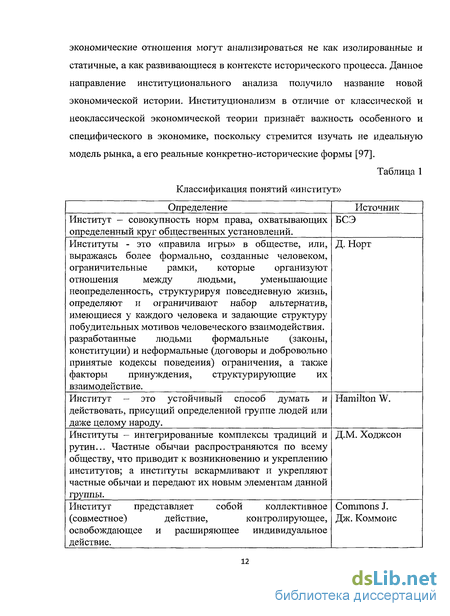 экономические отношения могут анализироваться не как изолированные и статичные, а как развивающиеся в контексте исторического процесса. Данное направление институционального анализа получило название новой экономической истории. Институционализм в отличие от классической и неоклассической экономической теории признаёт важность особенного и специфического в экономике, поскольку стремится изучать не идеальную модель рынка, а его реальные конкретно-исторические формы [97].

Таблица 1

Классификация понятий «институт»

| Определение | Источник |
|---|---|
| Институт – совокупность норм права, охватывающих определенный круг общественных установлений. | БСЭ |
| Институты - это «правила игры» в обществе, или, выражаясь более формально, созданные человеком, ограничительные рамки, которые организуют отношения между людьми, уменьшающие неопределенность, структурируя повседневную жизнь, определяют и ограничивают набор альтернатив, имеющиеся у каждого человека и задающие структуру побудительных мотивов человеческого взаимодействия. разработанные людьми формальные (законы, конституции) и неформальные (договоры и добровольно принятые кодексы поведения) ограничения, а также факторы принуждения, структурирующие их взаимодействие. | Д. Норт |
| Институт – это устойчивый способ думать и действовать, присущий определенной группе людей или даже целому народу. | Hamilton W. |
| Институты – интегрированные комплексы традиций и рутин… Частные обычаи распространяются по всему обществу, что приводит к возникновению и укреплению институтов; а институты вскармливают и укрепляют частные обычаи и передают их новым элементам данной группы. | Д.М. Ходжсон |
| Институт представляет собой коллективное (совместное) действие, контролирующее, освобождающее и расширяющее индивидуальное действие. | Commons J. Дж. Коммонс |

12

dsLib.net
библиотека диссертаций